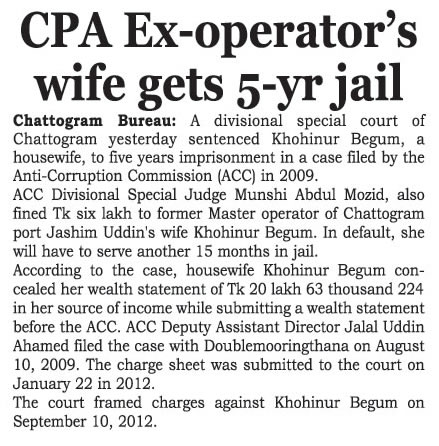 CPA Ex-operator's wife gets 5-yr jail

Chattogram Bureau: A divisional special court of Chattogram yesterday sentenced Khohinur Begum, a housewife, to five years imprisonment in a case filed by the Anti-Corruption Commission (ACC) in 2009.

ACC Divisional Special Judge Munshi Abdul Mozid, also fined Tk six lakh to former Master operator of Chattogram port Jashim Uddin's wife Khohinur Begum. In default, she will have to serve another 15 months in jail.

According to the case, housewife Khohinur Begum concealed her wealth statement of Tk 20 lakh 63 thousand 224 in her source of income while submitting a wealth statement before the ACC. ACC Deputy Assistant Director Jalal Uddin Ahamed filed the case with Doublemooringthana on August 10, 2009. The charge sheet was submitted to the court on January 22 in 2012.

The court framed charges against Khohinur Begum on September 10, 2012.